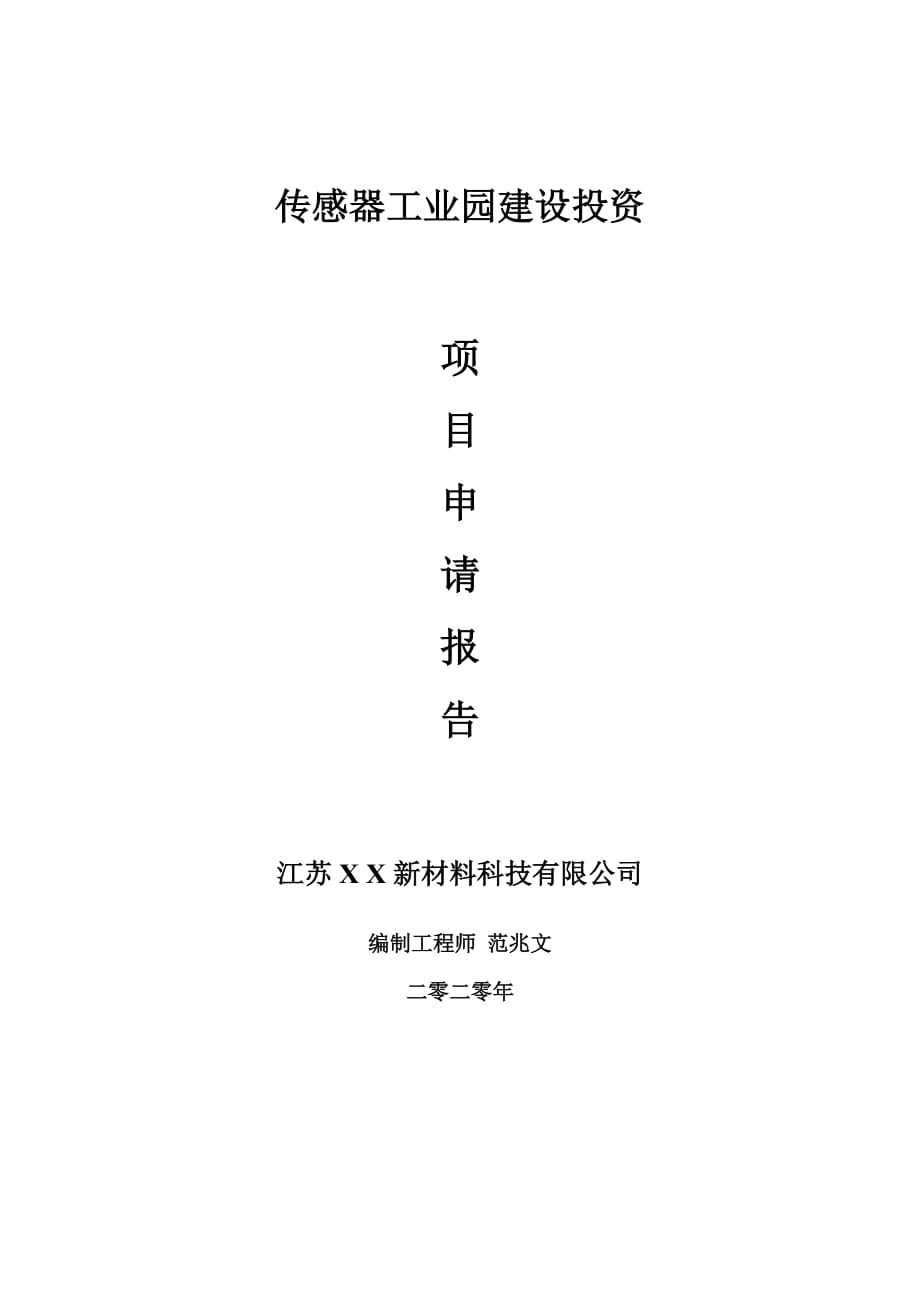 传感器工业园建设投资

项

目

申

请

报

告

江苏 X X 新材料科技有限公司

编制工程师 范兆文

二零二零年